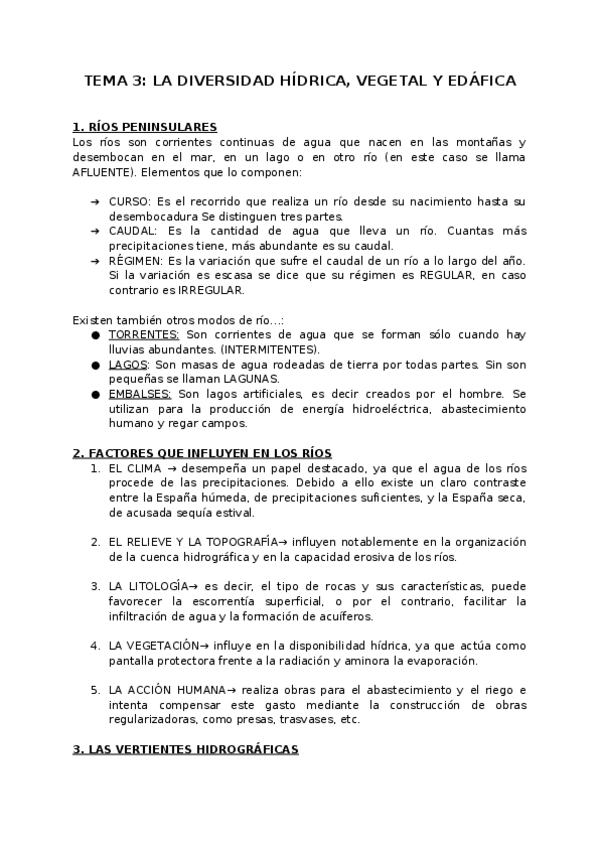 TEMA 3: LA DIVERSIDAD HÍDRICA, VEGETAL Y EDÁFICA

1. RÍOS PENINSULARES
Los ríos son corrientes continuas de agua que nacen en las montañas y desembocan en el mar, en un lago o en otro río (en este caso se llama AFLUENTE). Elementos que lo componen:

→ CURSO: Es el recorrido que realiza un río desde su nacimiento hasta su desembocadura Se distinguen tres partes.
→ CAUDAL: Es la cantidad de agua que lleva un río. Cuantas más precipitaciones tiene, más abundante es su caudal.
→ RÉGIMEN: Es la variación que sufre el caudal de un río a lo largo del año. Si la variación es escasa se dice que su régimen es REGULAR, en caso contrario es IRREGULAR.

Existen también otros modos de río...:
● TORRENTES: Son corrientes de agua que se forman sólo cuando hay lluvias abundantes. (INTERMITENTES).
● LAGOS: Son masas de agua rodeadas de tierra por todas partes. Sin son pequeñas se llaman LAGUNAS.
● EMBALSES: Son lagos artificiales, es decir creados por el hombre. Se utilizan para la producción de energía hidroeléctrica, abastecimiento humano y regar campos.

2. FACTORES QUE INFLUYEN EN LOS RÍOS
1. EL CLIMA → desempeña un papel destacado, ya que el agua de los ríos procede de las precipitaciones. Debido a ello existe un claro contraste entre la España húmeda, de precipitaciones suficientes, y la España seca, de acusada sequía estival.

2. EL RELIEVE Y LA TOPOGRAFÍA→ influyen notablemente en la organización de la cuenca hidrográfica y en la capacidad erosiva de los ríos.

3. LA LITOLOGÍA→ es decir, el tipo de rocas y sus características, puede favorecer la escorrentía superficial, o por el contrario, facilitar la infiltración de agua y la formación de acuíferos.

4. LA VEGETACIÓN→ influye en la disponibilidad hídrica, ya que actúa como pantalla protectora frente a la radiación y aminora la evaporación.

5. LA ACCIÓN HUMANA→ realiza obras para el abastecimiento y el riego e intenta compensar este gasto mediante la construcción de obras regularizadoras, como presas, trasvases, etc.

3. LAS VERTIENTES HIDROGRÁFICAS